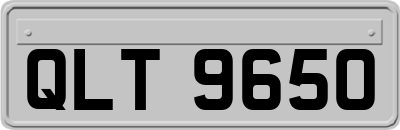 QLT 9650